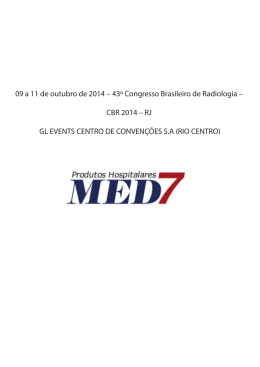 09 a 11 de outubro de 2014 – 43º Congresso Brasileiro de Radiologia –

CBR 2014 – RJ

GL EVENTS CENTRO DE CONVENÇÕES S.A (RIO CENTRO)

Produtos Hospitalares
MED7